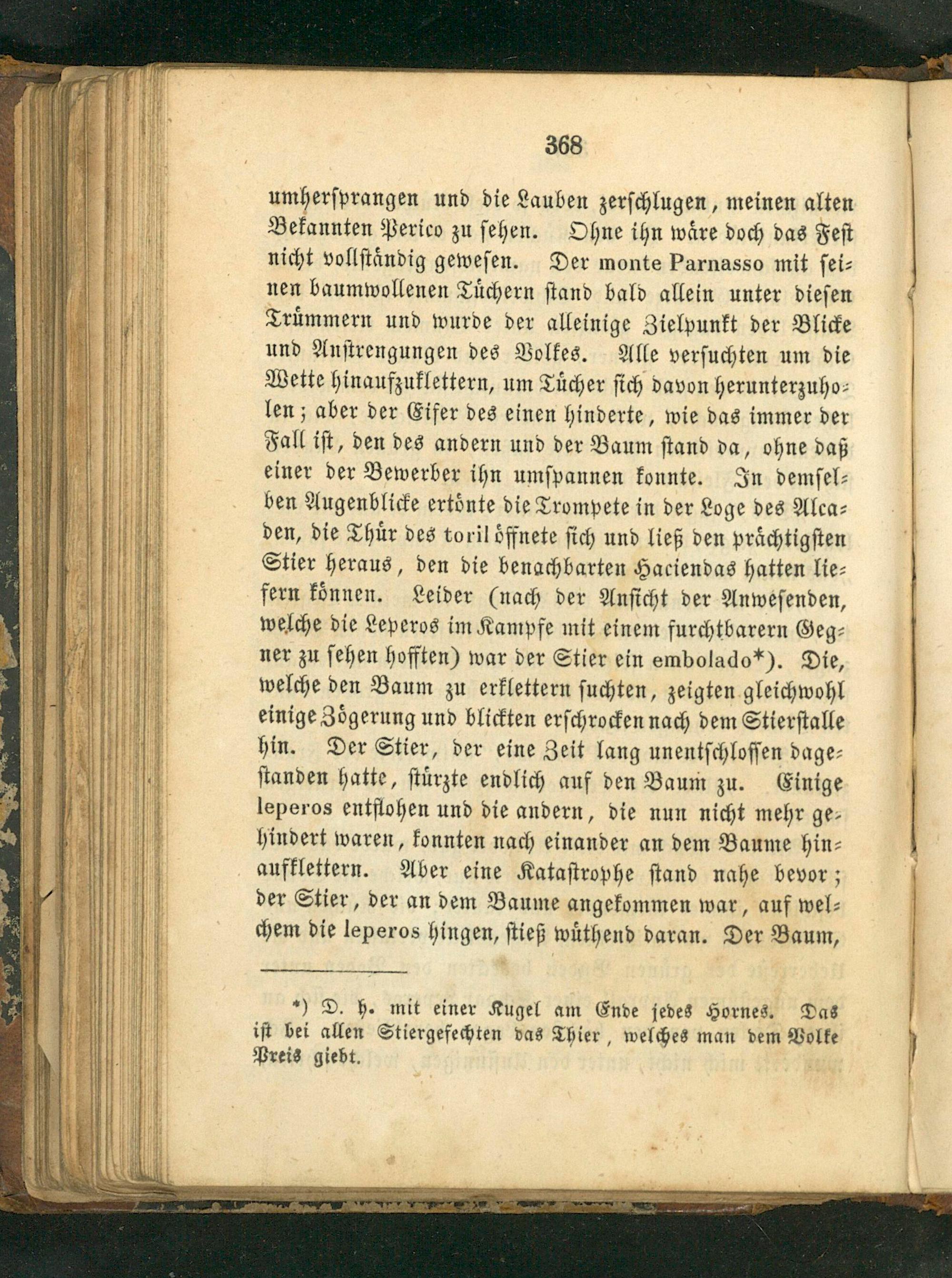 368

umhersprangen und die Lauben zerschlugen, meinen alten Bekannten Perico zu sehen. Ohne ihn wäre doch das Fest nicht vollständig gewesen. Der monte Parnasso mit seinen baumwollenen Tüchern stand bald allein unter diesen Trümmern und wurde der alleinige Zielpunkt der Blicke und Anstrengungen des Volkes. Alle versuchten um die Wette hinaufzuklettern, um Tücher sich davon herunterzuholen; aber der Eifer des einen hinderte, wie das immer der Fall ist, den des andern und der Baum stand da, ohne daß einer der Bewerber ihn umspannen konnte. In demselben Augenblicke ertönte die Trompete in der Loge des Alcaden, die Thür des toril öffnete sich und ließ den prächtigsten Stier heraus, den die benachbarten Haciendas hatten liefern können. Leider (nach der Ansicht der Anwesenden, welche die Leperos im Kampfe mit einem furchtbarern Gegner zu sehen hofften) war der Stier ein embolado*). Die, welche den Baum zu erklettern suchten, zeigten gleichwohl einige Zögerung und blickten erschrocken nach dem Stierstalle hin. Der Stier, der eine Zeit lang unentschlossen dagestanden hatte, stürzte endlich auf den Baum zu. Einige leperos entflohen und die andern, die nun nicht mehr gehindert waren, konnten nach einander an dem Baume hinaufklettern. Aber eine Katastrophe stand nahe bevor; der Stier, der an dem Baume angekommen war, auf welchem die leperos hingen, stieß wüthend daran. Der Baum,

*) D. h. mit einer Kugel am Ende jedes Hornes. Das ist bei allen Stiergefechten das Thier, welches man dem Volke Preis giebt.